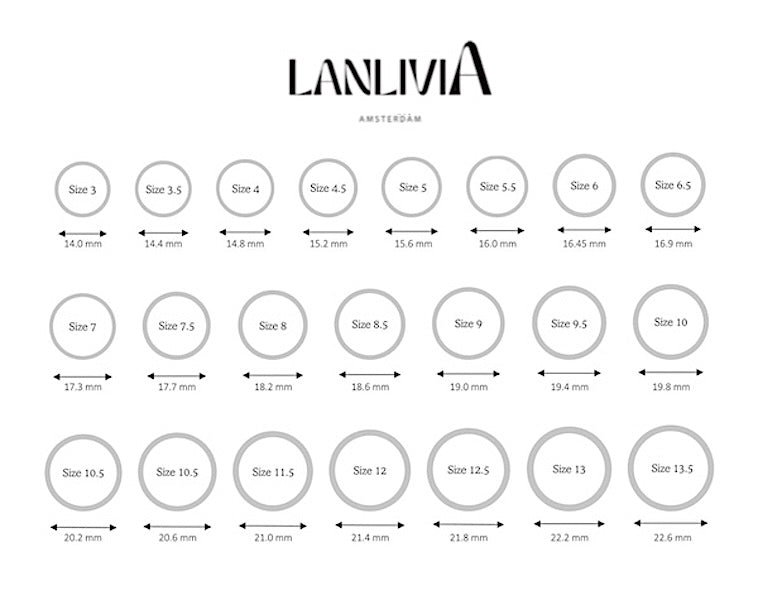 LANLIVIA

AMSTERDAM

Size 3
14.0 mm

Size 3.5
14.4 mm

Size 4
14.8 mm

Size 4.5
15.2 mm

Size 5
15.6 mm

Size 5.5
16.0 mm

Size 6
16.45 mm

Size 6.5
16.9 mm

Size 7
17.3 mm

Size 7.5
17.7 mm

Size 8
18.2 mm

Size 8.5
18.6 mm

Size 9
19.0 mm

Size 9.5
19.4 mm

Size 10
19.8 mm

Size 10.5
20.2 mm

Size 10.5
20.6 mm

Size 11.5
21.0 mm

Size 12
21.4 mm

Size 12.5
21.8 mm

Size 13
22.2 mm

Size 13.5
22.6 mm